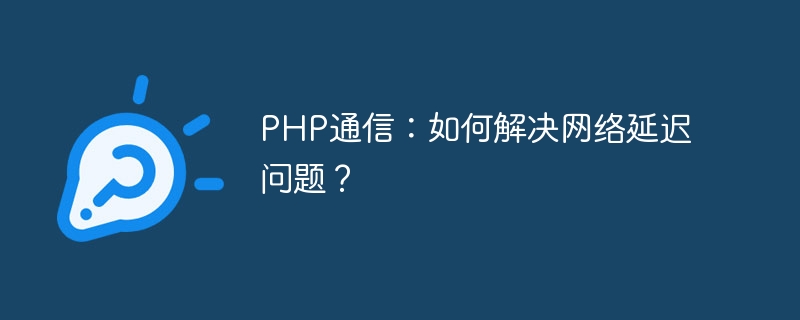 PHP通信：如何解决网络延迟问题？